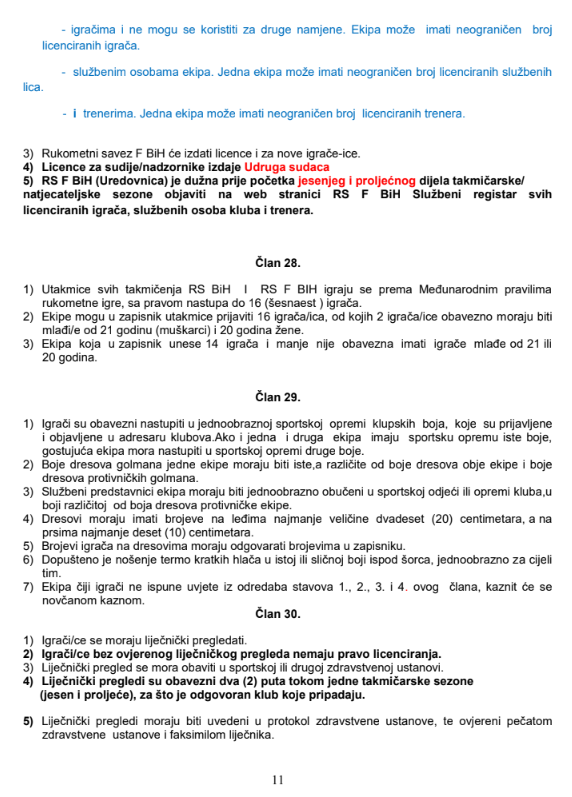 - igračima i ne mogu se koristiti za druge namjene. Ekipa može imati neograničen broj licenciranih igrača.

- službenim osobama ekipa. Jedna ekipa može imati neograničen broj licenciranih službenih lica.

- i trenerima. Jedna ekipa može imati neograničen broj licenciranih trenera.

3) Rukometni savez F BiH će izdati licence i za nove igrače-ice.
4) Licence za sudije/nadzornike izdaje Udruga sudaca
5) RS F BiH (Uredovnica) je dužna prije početka jesenjeg i proljećnog dijela takmičarske/ natjecateljske sezone objaviti na web stranici RS F BiH Službeni registar svih licenciranih igrača, službenih osoba kluba i trenera.

Član 28.

1) Utakmice svih takmičenja RS BiH I RS F BIH igraju se prema Međunarodnim pravilima rukometne igre, sa pravom nastupa do 16 (šesnaest ) igrača.
2) Ekipe mogu u zapisnik utakmice prijaviti 16 igrača/ica, od kojih 2 igrača/ice obavezno moraju biti mlađi/e od 21 godinu (muškarci) i 20 godina žene.
3) Ekipa koja u zapisnik unese 14 igrača i manje nije obavezna imati igrače mlađe od 21 ili 20 godina.

Član 29.

1) Igrači su obavezni nastupiti u jednoobraznoj sportskoj opremi klupskih boja, koje su prijavljene i objavljene u adresaru klubova.Ako i jedna i druga ekipa imaju sportsku opremu iste boje, gostujuća ekipa mora nastupiti u sportskoj opremi druge boje.
2) Boje dresova golmana jedne ekipe moraju biti iste,a različite od boje dresova obje ekipe i boje dresova protivničkih golmana.
3) Službeni predstavnici ekipa moraju biti jednoobrazno obučeni u sportskoj odjeći ili opremi kluba,u boji različitoj od boja dresova protivničke ekipe.
4) Dresovi moraju imati brojeve na leđima najmanje veličine dvadeset (20) centimetara, a na prsima najmanje deset (10) centimetara.
5) Brojevi igrača na dresovima moraju odgovarati brojevima u zapisniku.
6) Dopušteno je nošenje termo kratkih hlača u istoj ili sličnoj boji ispod šorca, jednoobrazno za cijeli tim.
7) Ekipa čiji igrači ne ispune uvjete iz odredaba stavova 1., 2., 3. i 4. ovog člana, kaznit će se novčanom kaznom.

Član 30.

1) Igrači/ce se moraju liječnički pregledati.
2) Igrači/ce bez ovjerenog liječničkog pregleda nemaju pravo licenciranja.
3) Liječnički pregled se mora obaviti u sportskoj ili drugoj zdravstvenoj ustanovi.
4) Liječnički pregledi su obavezni dva (2) puta tokom jedne takmičarske sezone (jesen i proljeće), za što je odgovoran klub koje pripadaju.

5) Liječnički pregledi moraju biti uvedeni u protokol zdravstvene ustanove, te ovjereni pečatom zdravstvene ustanove i faksimilom liječnika.

11